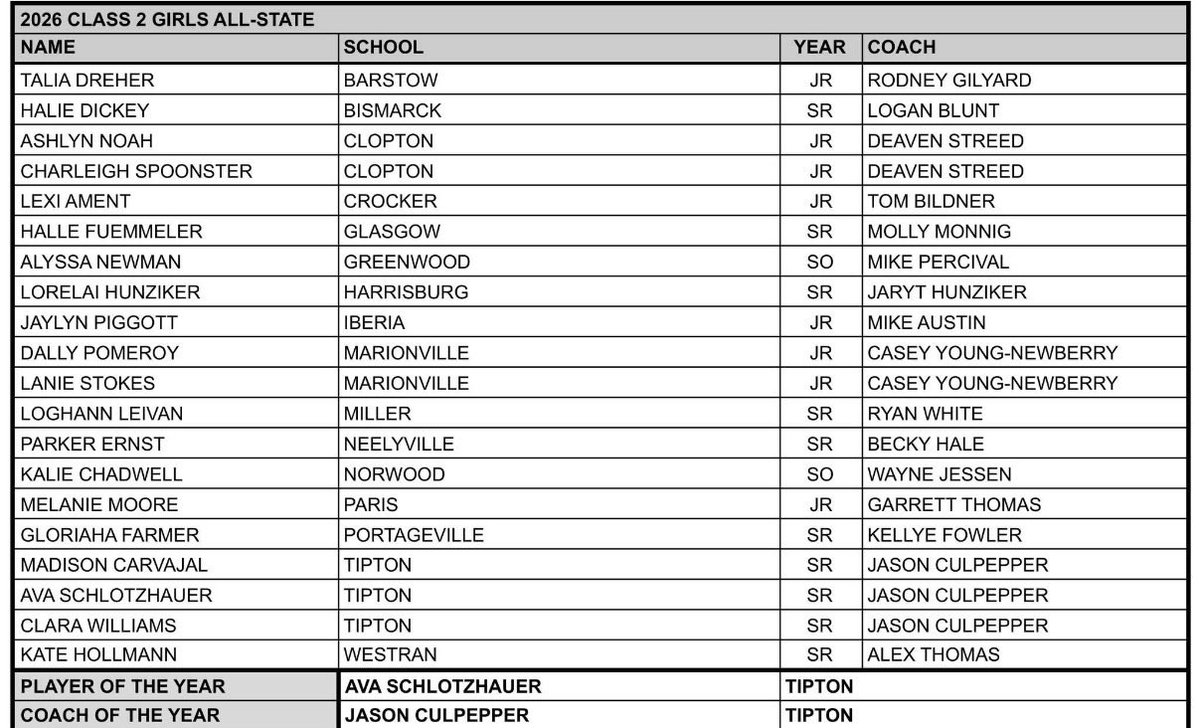 2026 CLASS 2 GIRLS ALL-STATE

| NAME | SCHOOL | YEAR | COACH |
|---|---|---|---|
| TALIA DREHER | BARSTOW | JR | RODNEY GILYARD |
| HALIE DICKEY | BISMARCK | SR | LOGAN BLUNT |
| ASHLYN NOAH | CLOPTON | JR | DEAVEN STREED |
| CHARLEIGH SPOONSTER | CLOPTON | JR | DEAVEN STREED |
| LEXI AMENT | CROCKER | JR | TOM BILDNER |
| HALLE FUEMMELER | GLASGOW | SR | MOLLY MONNIG |
| ALYSSA NEWMAN | GREENWOOD | SO | MIKE PERCIVAL |
| LORELAI HUNZIKER | HARRISBURG | SR | JARYT HUNZIKER |
| JAYLYN PIGGOTT | IBERIA | JR | MIKE AUSTIN |
| DALLY POMEROY | MARIONVILLE | JR | CASEY YOUNG-NEWBERRY |
| LANIE STOKES | MARIONVILLE | JR | CASEY YOUNG-NEWBERRY |
| LOGHANN LEIVAN | MILLER | SR | RYAN WHITE |
| PARKER ERNST | NEELYVILLE | SR | BECKY HALE |
| KALIE CHADWELL | NORWOOD | SO | WAYNE JESSEN |
| MELANIE MOORE | PARIS | JR | GARRETT THOMAS |
| GLORIAHA FARMER | PORTAGEVILLE | SR | KELLYE FOWLER |
| MADISON CARVAJAL | TIPTON | SR | JASON CULPEPPER |
| AVA SCHLOTZHAUER | TIPTON | SR | JASON CULPEPPER |
| CLARA WILLIAMS | TIPTON | SR | JASON CULPEPPER |
| KATE HOLLMANN | WESTRAN | SR | ALEX THOMAS |
| PLAYER OF THE YEAR | AVA SCHLOTZHAUER | TIPTON | |
| COACH OF THE YEAR | JASON CULPEPPER | TIPTON | |